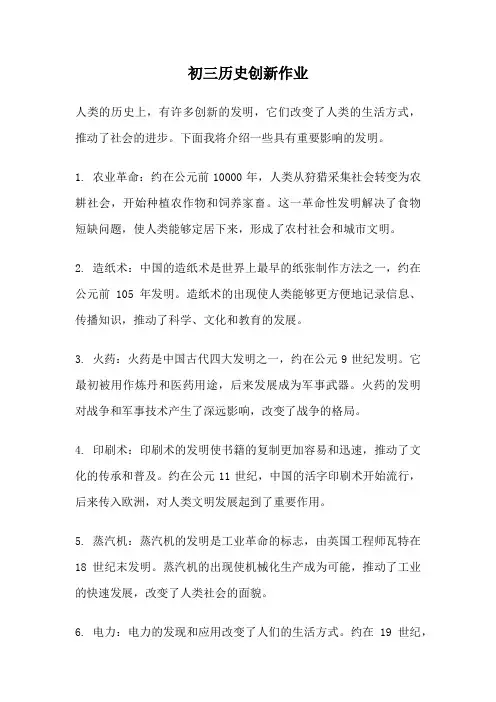 初三历史创新作业

人类的历史上，有许多创新的发明，它们改变了人类的生活方式，推动了社会的进步。下面我将介绍一些具有重要影响的发明。

1. 农业革命：约在公元前 10000 年，人类从狩猎采集社会转变为农耕社会，开始种植农作物和饲养家畜。这一革命性发明解决了食物短缺问题，使人类能够定居下来，形成了农村社会和城市文明。

2. 造纸术：中国的造纸术是世界上最早的纸张制作方法之一，约在公元前 105 年发明。造纸术的出现使人类能够更方便地记录信息、传播知识，推动了科学、文化和教育的发展。

3. 火药：火药是中国古代四大发明之一，约在公元 9 世纪发明。它最初被用作炼丹和医药用途，后来发展成为军事武器。火药的发明对战争和军事技术产生了深远影响，改变了战争的格局。

4. 印刷术：印刷术的发明使书籍的复制更加容易和迅速，推动了文化的传承和普及。约在公元 11 世纪，中国的活字印刷术开始流行，后来传入欧洲，对人类文明发展起到了重要作用。

5. 蒸汽机：蒸汽机的发明是工业革命的标志，由英国工程师瓦特在 18 世纪末发明。蒸汽机的出现使机械化生产成为可能，推动了工业的快速发展，改变了人类社会的面貌。

6. 电力：电力的发现和应用改变了人们的生活方式。约在 19 世纪，